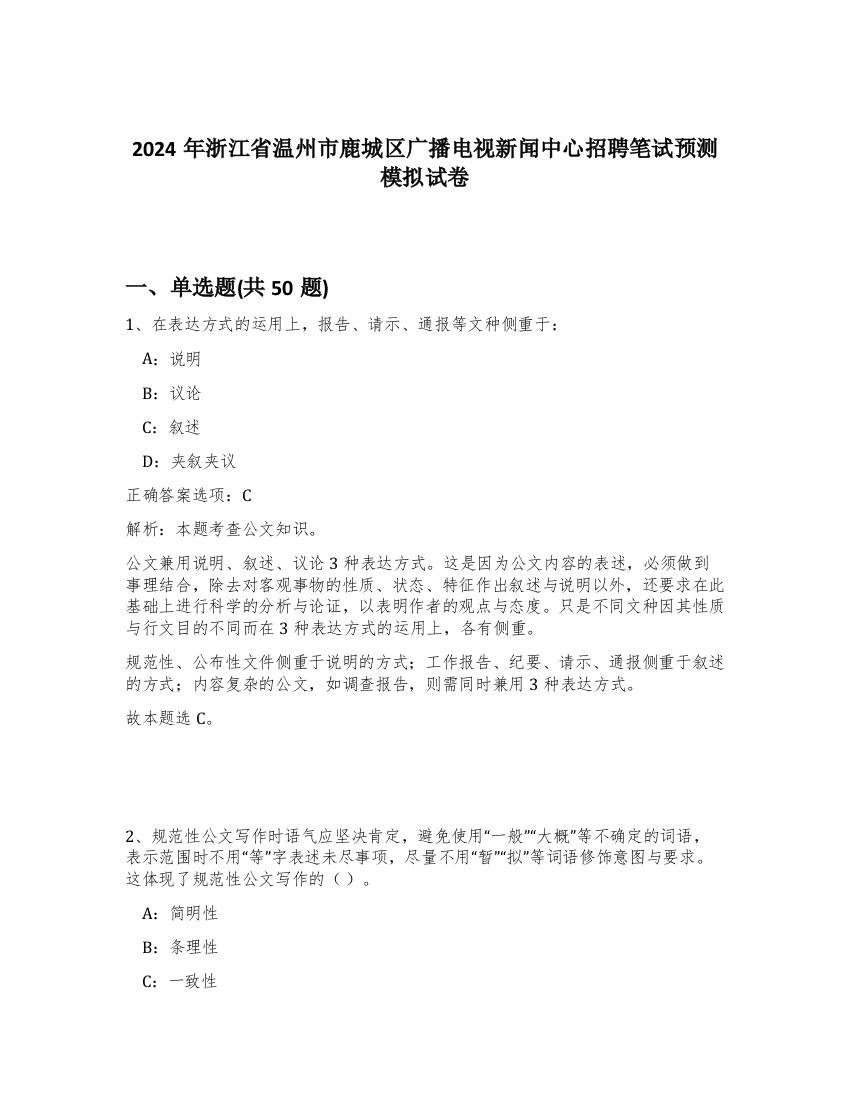 2024 年浙江省温州市鹿城区广播电视新闻中心招聘笔试预测模拟试卷

一、单选题(共 50 题)

1、在表达方式的运用上，报告、请示、通报等文种侧重于：

A：说明

B：议论

C：叙述

D：夹叙夹议

正确答案选项：C

解析：本题考查公文知识。

公文兼用说明、叙述、议论 3 种表达方式。这是因为公文内容的表述，必须做到事理结合，除去对客观事物的性质、状态、特征作出叙述与说明以外，还要求在此基础上进行科学的分析与论证，以表明作者的观点与态度。只是不同文种因其性质与行文目的不同而在 3 种表达方式的运用上，各有侧重。

规范性、公布性文件侧重于说明的方式；工作报告、纪要、请示、通报侧重于叙述的方式；内容复杂的公文，如调查报告，则需同时兼用 3 种表达方式。

故本题选 C。

2、规范性公文写作时语气应坚决肯定，避免使用“一般”“大概”等不确定的词语，表示范围时不用“等”字表述未尽事项，尽量不用“暂”“拟”等词语修饰意图与要求。这体现了规范性公文写作的（ ）。

A：简明性

B：条理性

C：一致性